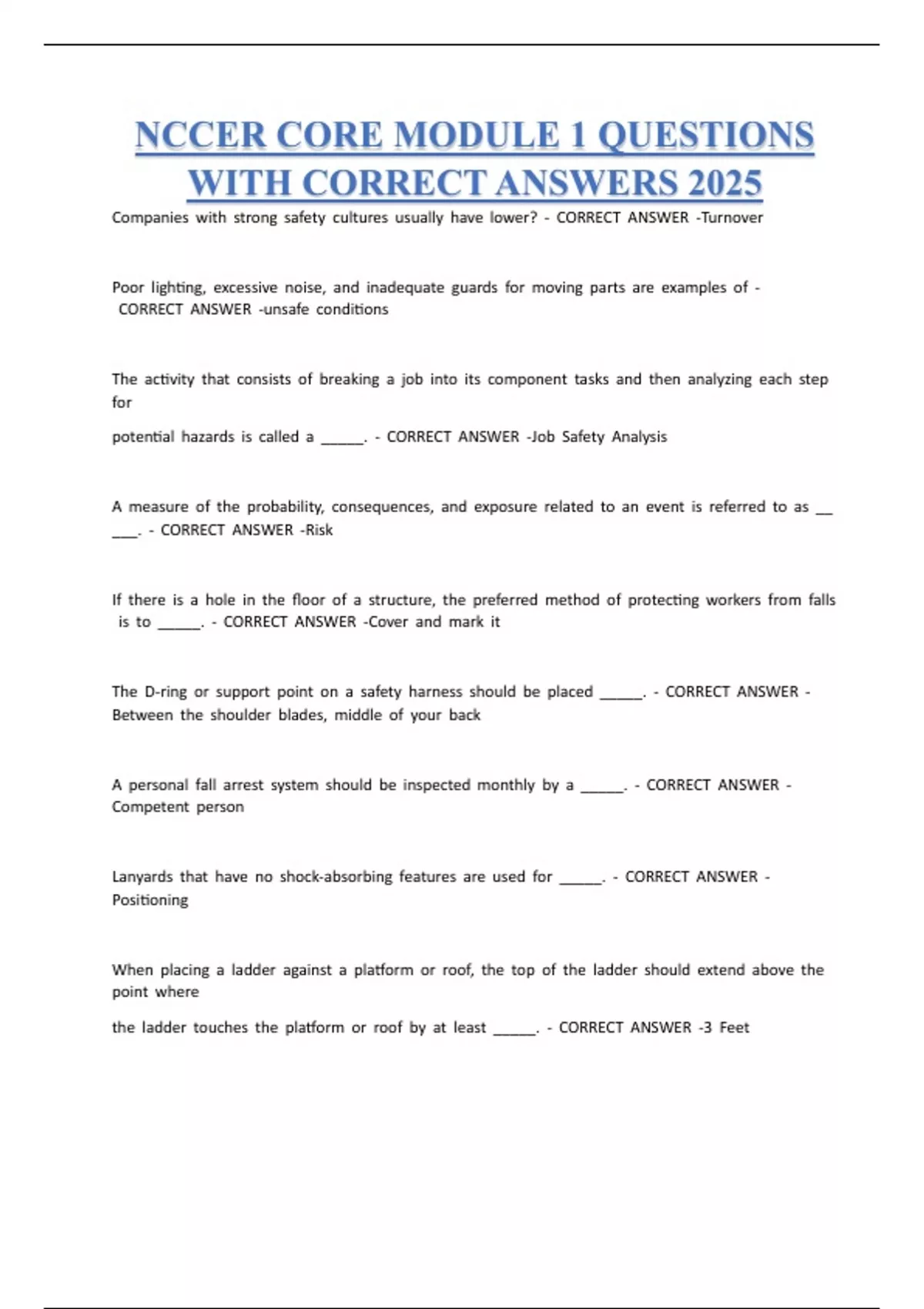 NCCER CORE MODULE 1 QUESTIONS WITH CORRECT ANSWERS 2025

Companies with strong safety cultures usually have lower? - CORRECT ANSWER -Turnover

Poor lighting, excessive noise, and inadequate guards for moving parts are examples of - CORRECT ANSWER -unsafe conditions

The activity that consists of breaking a job into its component tasks and then analyzing each step for

potential hazards is called a _____. - CORRECT ANSWER -Job Safety Analysis

A measure of the probability, consequences, and exposure related to an event is referred to as __ ___. - CORRECT ANSWER -Risk

If there is a hole in the floor of a structure, the preferred method of protecting workers from falls is to _____. - CORRECT ANSWER -Cover and mark it

The D-ring or support point on a safety harness should be placed _____. - CORRECT ANSWER - Between the shoulder blades, middle of your back

A personal fall arrest system should be inspected monthly by a _____. - CORRECT ANSWER - Competent person

Lanyards that have no shock-absorbing features are used for _____. - CORRECT ANSWER - Positioning

When placing a ladder against a platform or roof, the top of the ladder should extend above the point where

the ladder touches the platform or roof by at least _____. - CORRECT ANSWER -3 Feet